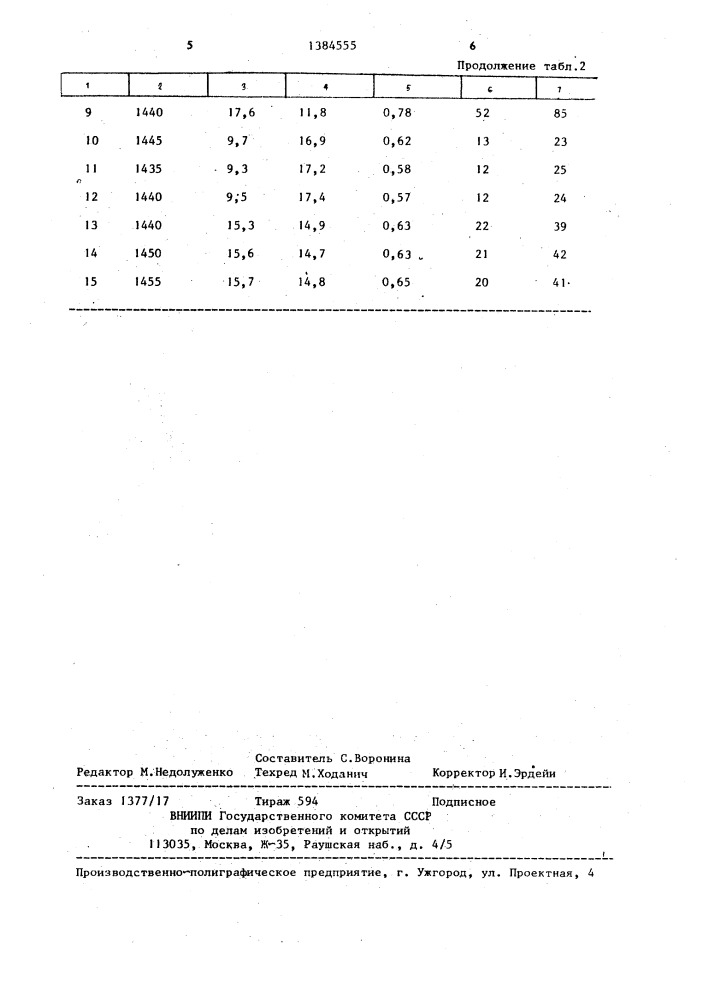 5 1384555 6

Продолжение табл.2

| 1 | 2 | 3 | 4 | 5 | 6 | 7 |
|---|---|---|---|---|---|---|
| 9 | 1440 | 17,6 | 11,8 | 0,78 | 52 | 85 |
| 10 | 1445 | 9,7 | 16,9 | 0,62 | 13 | 23 |
| 11 | 1435 | 9,3 | 17,2 | 0,58 | 12 | 25 |
| 12 | 1440 | 9,5 | 17,4 | 0,57 | 12 | 24 |
| 13 | 1440 | 15,3 | 14,9 | 0,63 | 22 | 39 |
| 14 | 1450 | 15,6 | 14,7 | 0,63 | 21 | 42 |
| 15 | 1455 | 15,7 | 14,8 | 0,65 | 20 | 41 |

Составитель С.Воронина
Редактор М.Недолуженко Техред М.Ходанич Корректор И.Эрдейи

Заказ 1377/17 Тираж 594 Подписное
ВНИИПИ Государственного комитета СССР
по делам изобретений и открытий
113035, Москва, Ж-35, Раушская наб., д. 4/5

Производственно-полиграфическое предприятие, г. Ужгород, ул. Проектная, 4